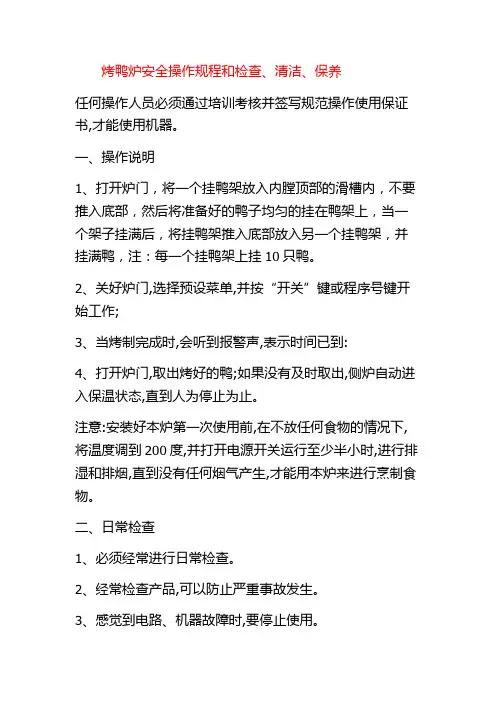 烤鸭炉安全操作规程和检查、清洁、保养

任何操作人员必须通过培训考核并签写规范操作使用保证书,才能使用机器。

一、操作说明

1、打开炉门，将一个挂鸭架放入内膛顶部的滑槽内，不要推入底部，然后将准备好的鸭子均匀的挂在鸭架上，当一个架子挂满后，将挂鸭架推入底部放入另一个挂鸭架，并挂满鸭，注：每一个挂鸭架上挂 10 只鸭。

2、关好炉门,选择预设菜单,并按“开关”键或程序号键开始工作;

3、当烤制完成时,会听到报警声,表示时间已到:

4、打开炉门,取出烤好的鸭;如果没有及时取出,侧炉自动进入保温状态,直到人为停止为止。

注意:安装好本炉第一次使用前,在不放任何食物的情况下,将温度调到 200 度,并打开电源开关运行至少半小时,进行排湿和排烟,直到没有任何烟气产生,才能用本炉来进行烹制食物。

二、日常检查

1、必须经常进行日常检查。

2、经常检查产品,可以防止严重事故发生。

3、感觉到电路、机器故障时,要停止使用。